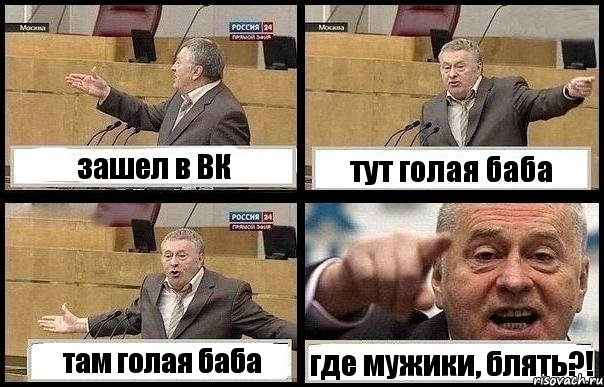 Москва

РОССИЯ 24
ПРЯМОЙ ЭФИР

зашел в ВК

Москва

тут голая баба

РОССИЯ 24
ПРЯМОЙ ЭФИР

там голая баба

где мужики, блять?!

risovach.ru